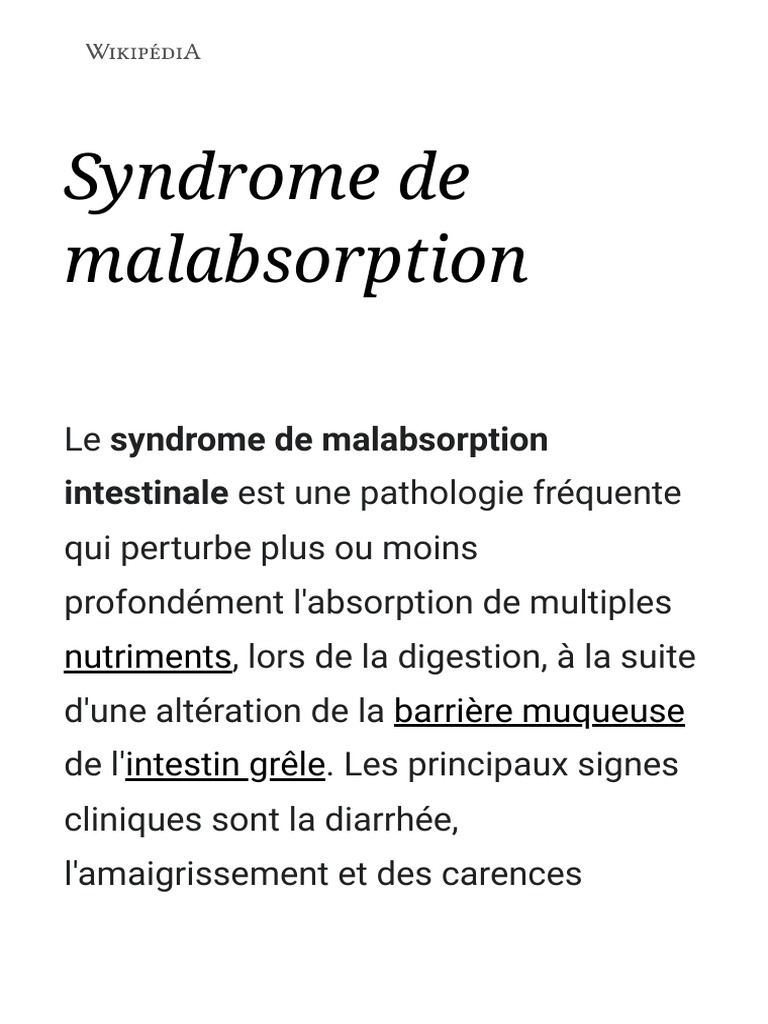 WIKIPÉDIA

Syndrome de malabsorption

Le syndrome de malabsorption intestinale est une pathologie fréquente qui perturbe plus ou moins profondément l'absorption de multiples nutriments, lors de la digestion, à la suite d'une altération de la barrière muqueuse de l'intestin grêle. Les principaux signes cliniques sont la diarrhée, l'amaigrissement et des carences